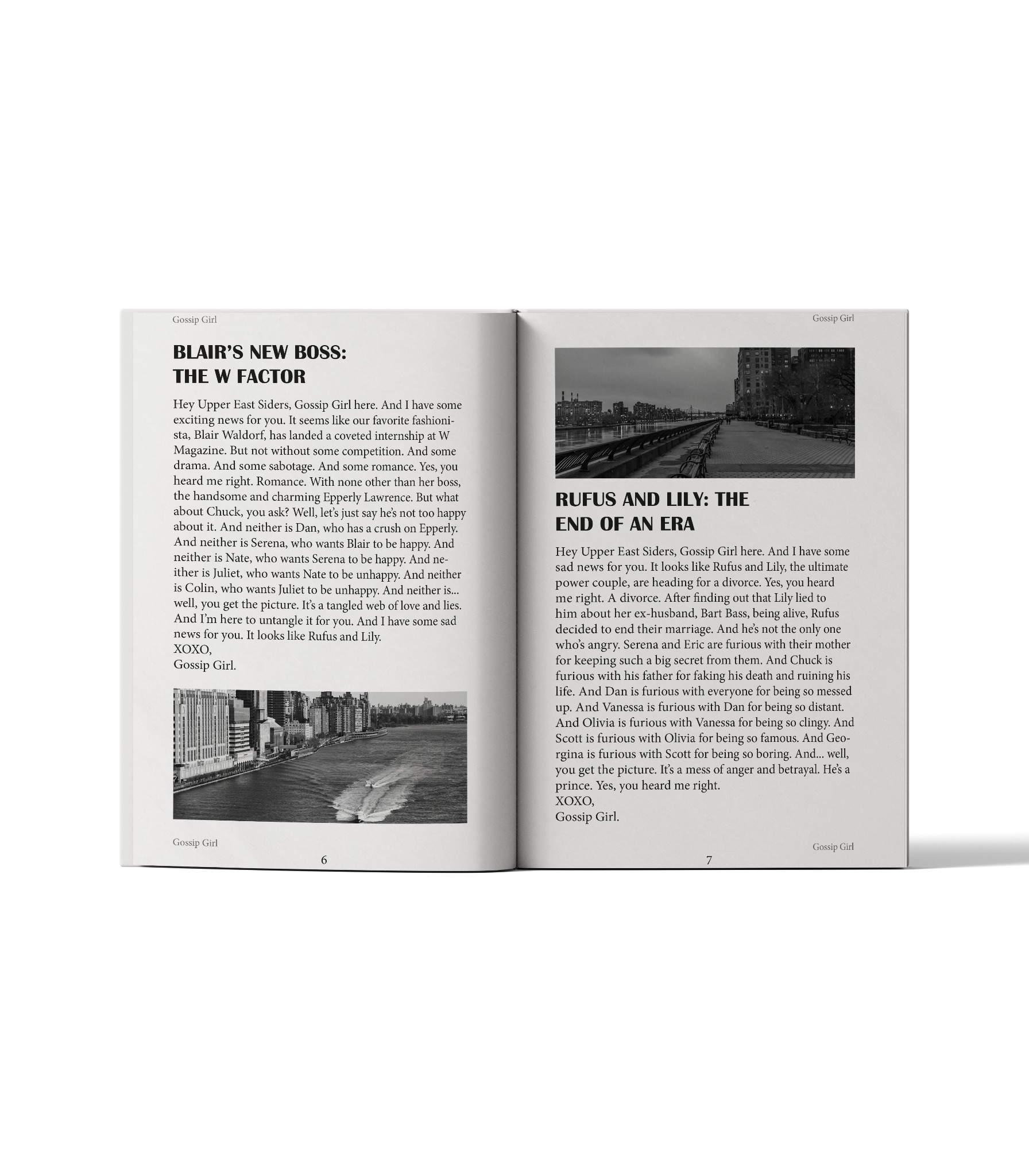 Gossip Girl

BLAIR'S NEW BOSS: THE W FACTOR

Hey Upper East Siders, Gossip Girl here. And I have some exciting news for you. It seems like our favorite fashionista, Blair Waldorf, has landed a coveted internship at W Magazine. But not without some competition. And some drama. And some sabotage. And some romance. Yes, you heard me right. Romance. With none other than her boss, the handsome and charming Epperly Lawrence. But what about Chuck, you ask? Well, let's just say he's not too happy about it. And neither is Dan, who has a crush on Epperly. And neither is Serena, who wants Blair to be happy. And neither is Nate, who wants Serena to be happy. And neither is Juliet, who wants Nate to be unhappy. And neither is Colin, who wants Juliet to be unhappy. And neither is... well, you get the picture. It's a tangled web of love and lies. And I'm here to untangle it for you. And I have some sad news for you. It looks like Rufus and Lily.
XOXO,
Gossip Girl.

Gossip Girl
6

Gossip Girl

RUFUS AND LILY: THE END OF AN ERA

Hey Upper East Siders, Gossip Girl here. And I have some sad news for you. It looks like Rufus and Lily, the ultimate power couple, are heading for a divorce. Yes, you heard me right. A divorce. After finding out that Lily lied to him about her ex-husband, Bart Bass, being alive, Rufus decided to end their marriage. And he's not the only one who's angry. Serena and Eric are furious with their mother for keeping such a big secret from them. And Chuck is furious with his father for faking his death and ruining his life. And Dan is furious with everyone for being so messed up. And Vanessa is furious with Dan for being so distant. And Olivia is furious with Vanessa for being so clingy. And Scott is furious with Olivia for being so famous. And Georgina is furious with Scott for being so boring. And... well, you get the picture. It's a mess of anger and betrayal. He's a prince. Yes, you heard me right.
XOXO,
Gossip Girl.

Gossip Girl
7